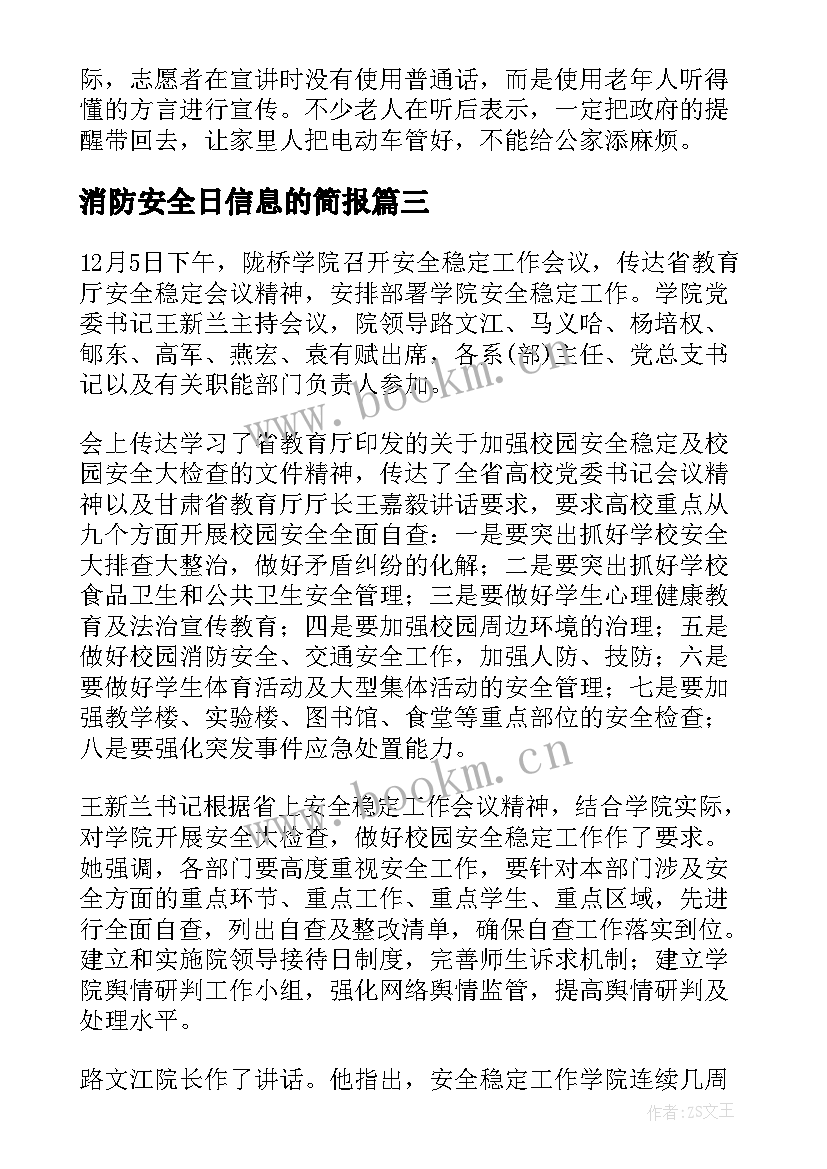 际，志愿者在宣讲时没有使用普通话，而是使用老年人听得懂的方言进行宣传。不少老人在听后表示，一定把政府的提醒带回去，让家里人把电动车管好，不能给公家添麻烦。

消防安全日信息的简报篇三

12月5日下午，陇桥学院召开安全稳定工作会议，传达省教育厅安全稳定会议精神，安排部署学院安全稳定工作。学院党委书记王新兰主持会议，院领导路文江、马义哈、杨培权、郇东、高军、燕宏、袁有赋出席，各系(部)主任、党总支书记以及有关职能部门负责人参加。

会上传达学习了省教育厅印发的关于加强校园安全稳定及校园安全大检查的文件精神，传达了全省高校党委书记会议精神以及甘肃省教育厅厅长王嘉毅讲话要求，要求高校重点从九个方面开展校园安全全面自查：一是要突出抓好学校安全大排查大整治，做好矛盾纠纷的化解；二是要突出抓好学校食品卫生和公共卫生安全管理；三是要做好学生心理健康教育及法治宣传教育；四是要加强校园周边环境的治理；五是做好校园消防安全、交通安全工作，加强人防、技防；六是要做好学生体育活动及大型集体活动的安全管理；七是要加强教学楼、实验楼、图书馆、食堂等重点部位的安全检查；八是要强化突发事件应急处置能力。

王新兰书记根据省上安全稳定工作会议精神，结合学院实际，对学院开展安全大检查，做好校园安全稳定工作作了要求。她强调，各部门要高度重视安全工作，要针对本部门涉及安全方面的重点环节、重点工作、重点学生、重点区域，先进行全面自查，列出自查及整改清单，确保自查工作落实到位。建立和实施院领导接待日制度，完善师生诉求机制；建立学院舆情研判工作小组，强化网络舆情监管，提高舆情研判及处理水平。

路文江院长作了讲话。他指出，安全稳定工作学院连续几周

www.bookm.cn
www.bookm.cn
作者：ZS文王